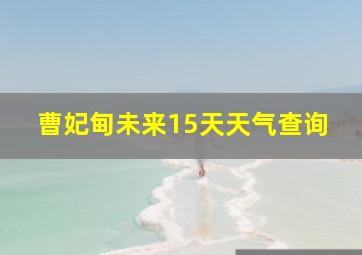 曹妃甸未来15天天气查询